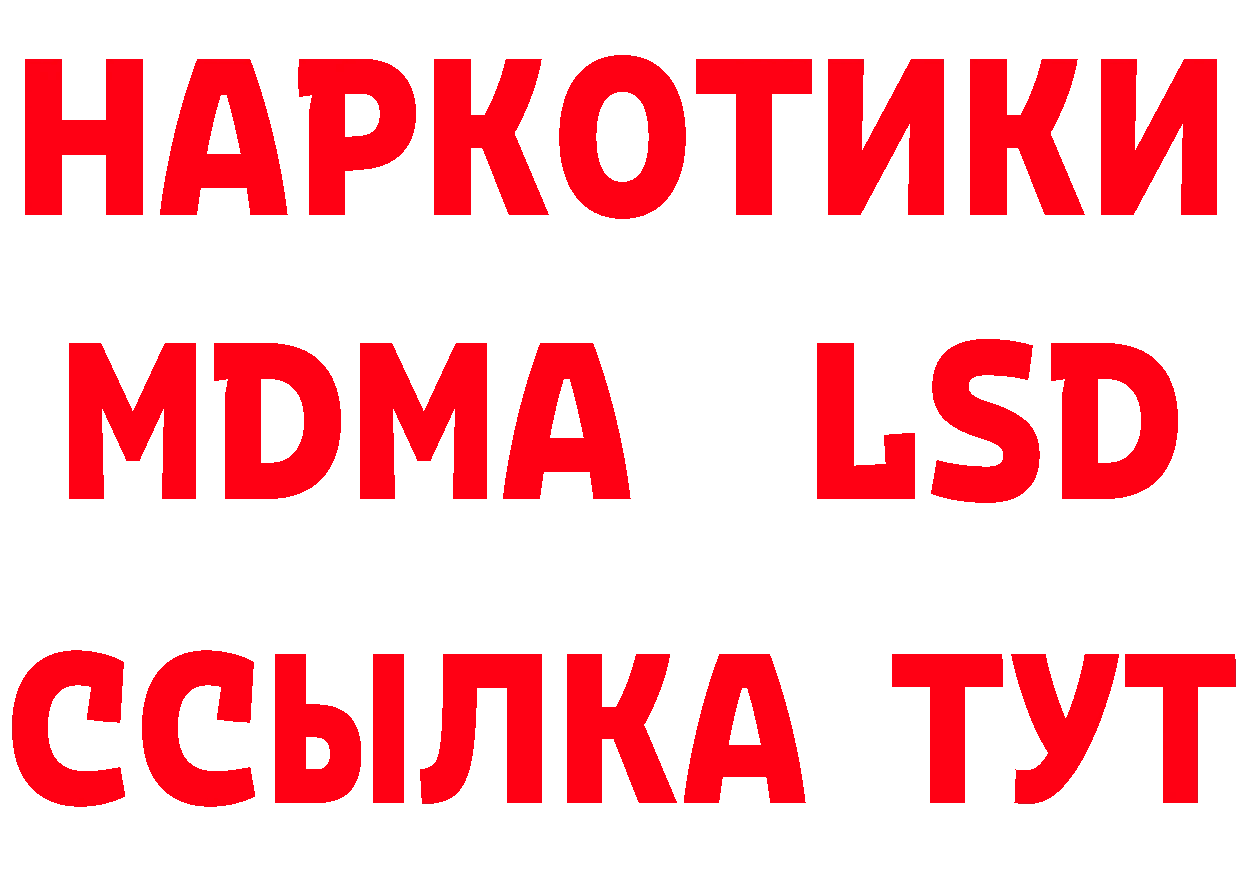 НАРКОТИКИ
MDMA LSD
ССЫЛКА ТУТ